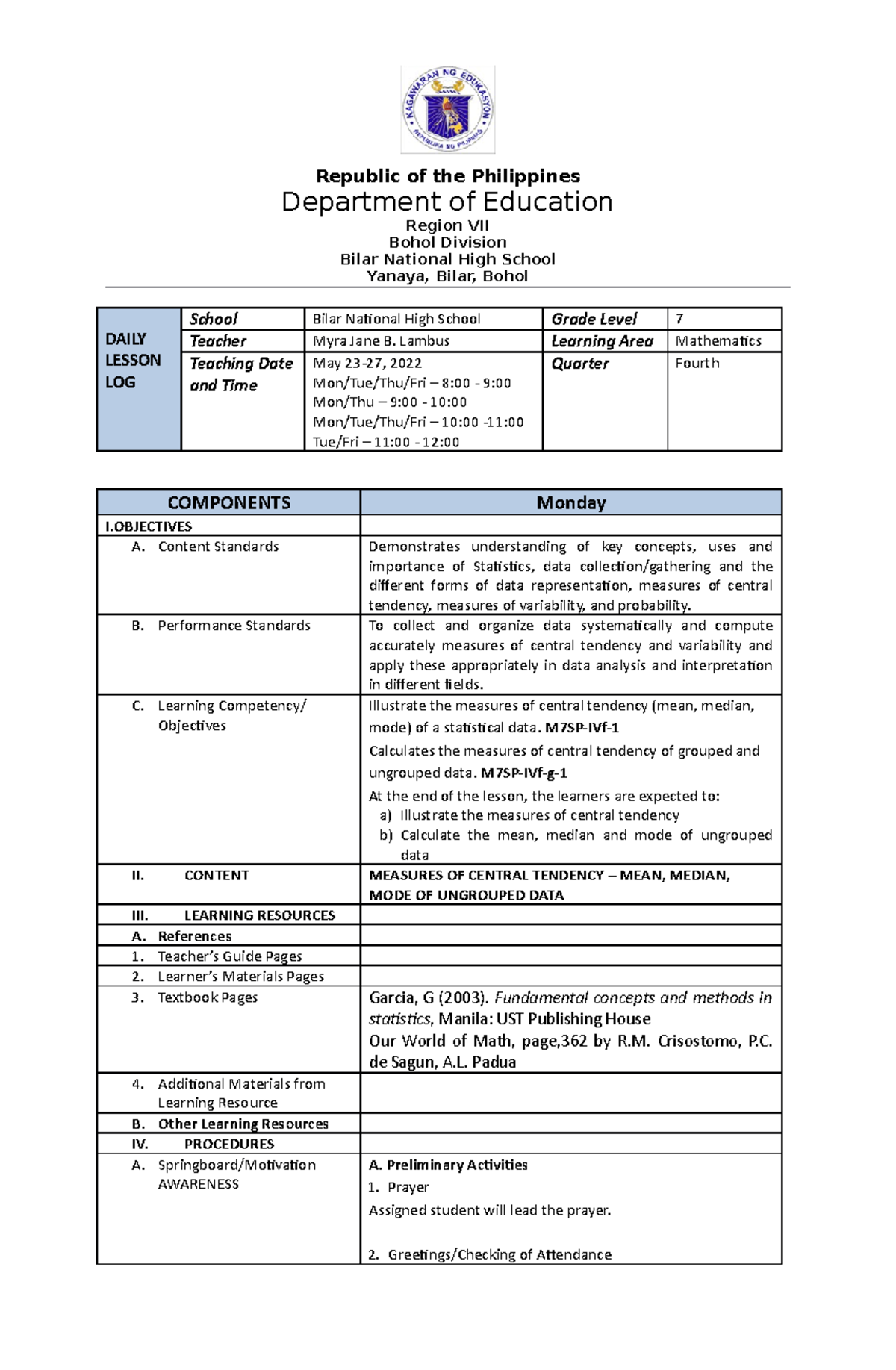 KAGAWARAN NG EDUKASYON
REPUBLIKA NG PILIPINAS

Republic of the Philippines
Department of Education
Region VII
Bohol Division
Bilar National High School
Yanaya, Bilar, Bohol

| DAILY LESSON LOG | School | Bilar National High School | Grade Level | 7 |
|---|---|---|---|---|
| | Teacher | Myra Jane B. Lambus | Learning Area | Mathematics |
| | Teaching Date and Time | May 23-27, 2022 Mon/Tue/Thu/Fri – 8:00 - 9:00 Mon/Thu – 9:00 - 10:00 Mon/Tue/Thu/Fri – 10:00 -11:00 Tue/Fri – 11:00 - 12:00 | Quarter | Fourth |

| COMPONENTS | Monday |
|---|---|
| I.OBJECTIVES | |
| A. Content Standards | Demonstrates understanding of key concepts, uses and importance of Statistics, data collection/gathering and the different forms of data representation, measures of central tendency, measures of variability, and probability. |
| B. Performance Standards | To collect and organize data systematically and compute accurately measures of central tendency and variability and apply these appropriately in data analysis and interpretation in different fields. |
| C. Learning Competency/ Objectives | Illustrate the measures of central tendency (mean, median, mode) of a statistical data. M7SP-IVf-1 Calculates the measures of central tendency of grouped and ungrouped data. M7SP-IVf-g-1 At the end of the lesson, the learners are expected to: a) Illustrate the measures of central tendency b) Calculate the mean, median and mode of ungrouped data |
| II. CONTENT | MEASURES OF CENTRAL TENDENCY – MEAN, MEDIAN, MODE OF UNGROUPED DATA |
| III. LEARNING RESOURCES | |
| A. References | |
| 1. Teacher's Guide Pages | |
| 2. Learner's Materials Pages | |
| 3. Textbook Pages | Garcia, G (2003). Fundamental concepts and methods in statistics, Manila: UST Publishing House Our World of Math, page,362 by R.M. Crisostomo, P.C. de Sagun, A.L. Padua |
| 4. Additional Materials from Learning Resource | |
| B. Other Learning Resources | |
| IV. PROCEDURES | |
| A. Springboard/Motivation AWARENESS | A. Preliminary Activities 1. Prayer Assigned student will lead the prayer. 2. Greetings/Checking of Attendance |